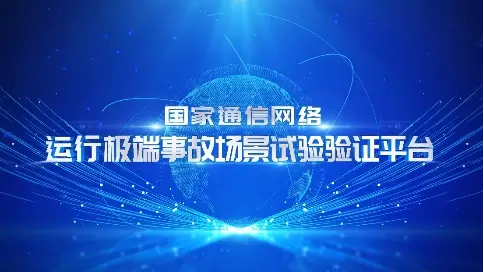 国家通信网络
运行极端事故场景试验验证平台